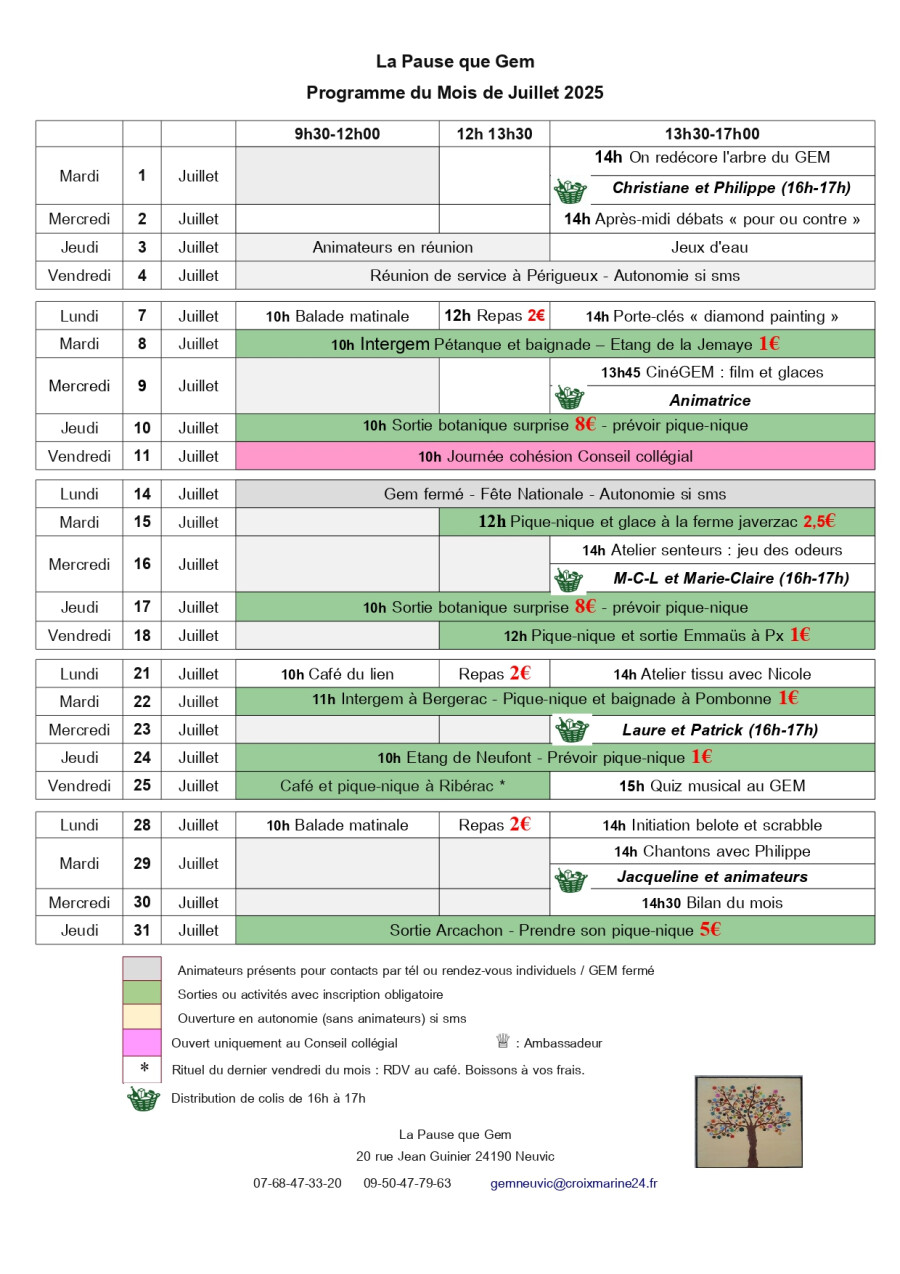 La Pause que Gem

Programme du Mois de Juillet 2025

|  |  |  | 9h30-12h00 | 12h 13h30 | 13h30-17h00 |
|---|---|---|---|---|---|
| Mardi | 1 | Juillet |  |  | 14h On redécore l'arbre du GEM Christiane et Philippe (16h-17h) |
| Mercredi | 2 | Juillet |  |  | 14h Après-midi débats « pour ou contre » |
| Jeudi | 3 | Juillet | Animateurs en réunion |  | Jeux d'eau |
| Vendredi | 4 | Juillet | Réunion de service à Périgueux - Autonomie si sms |  |  |
| Lundi | 7 | Juillet | 10h Balade matinale | 12h Repas 2€ | 14h Porte-clés « diamond painting » |
| Mardi | 8 | Juillet | 10h Intergem Pétanque et baignade – Etang de la Jemaye 1€ |  |  |
| Mercredi | 9 | Juillet |  |  | 13h45 CinéGEM : film et glaces Animatrice |
| Jeudi | 10 | Juillet | 10h Sortie botanique surprise 8€ - prévoir pique-nique |  |  |
| Vendredi | 11 | Juillet | 10h Journée cohésion Conseil collégial |  |  |
| Lundi | 14 | Juillet | Gem fermé - Fête Nationale - Autonomie si sms |  |  |
| Mardi | 15 | Juillet |  | 12h Pique-nique et glace à la ferme javerzac 2,5€ |  |
| Mercredi | 16 | Juillet |  |  | 14h Atelier senteurs : jeu des odeurs M-C-L et Marie-Claire (16h-17h) |
| Jeudi | 17 | Juillet | 10h Sortie botanique surprise 8€ - prévoir pique-nique |  |  |
| Vendredi | 18 | Juillet |  | 12h Pique-nique et sortie Emmaüs à Px 1€ |  |
| Lundi | 21 | Juillet | 10h Café du lien | Repas 2€ | 14h Atelier tissu avec Nicole |
| Mardi | 22 | Juillet | 11h Intergem à Bergerac - Pique-nique et baignade à Pombonne 1€ |  |  |
| Mercredi | 23 | Juillet |  |  | Laure et Patrick (16h-17h) |
| Jeudi | 24 | Juillet | 10h Etang de Neufont - Prévoir pique-nique 1€ |  |  |
| Vendredi | 25 | Juillet | Café et pique-nique à Ribérac * |  | 15h Quiz musical au GEM |
| Lundi | 28 | Juillet | 10h Balade matinale | Repas 2€ | 14h Initiation belote et scrabble |
| Mardi | 29 | Juillet |  |  | 14h Chantons avec Philippe Jacqueline et animateurs |
| Mercredi | 30 | Juillet |  |  | 14h30 Bilan du mois |
| Jeudi | 31 | Juillet | Sortie Arcachon - Prendre son pique-nique 5€ |  |  |

Animateurs présents pour contacts par tél ou rendez-vous individuels / GEM fermé
Sorties ou activités avec inscription obligatoire
Ouverture en autonomie (sans animateurs) si sms
Ouvert uniquement au Conseil collégial
: Ambassadeur
* Rituel du dernier vendredi du mois : RDV au café. Boissons à vos frais.
Distribution de colis de 16h à 17h

La Pause que Gem
20 rue Jean Guinier 24190 Neuvic
07-68-47-33-20 09-50-47-79-63 gemneuvic@croixmarine24.fr